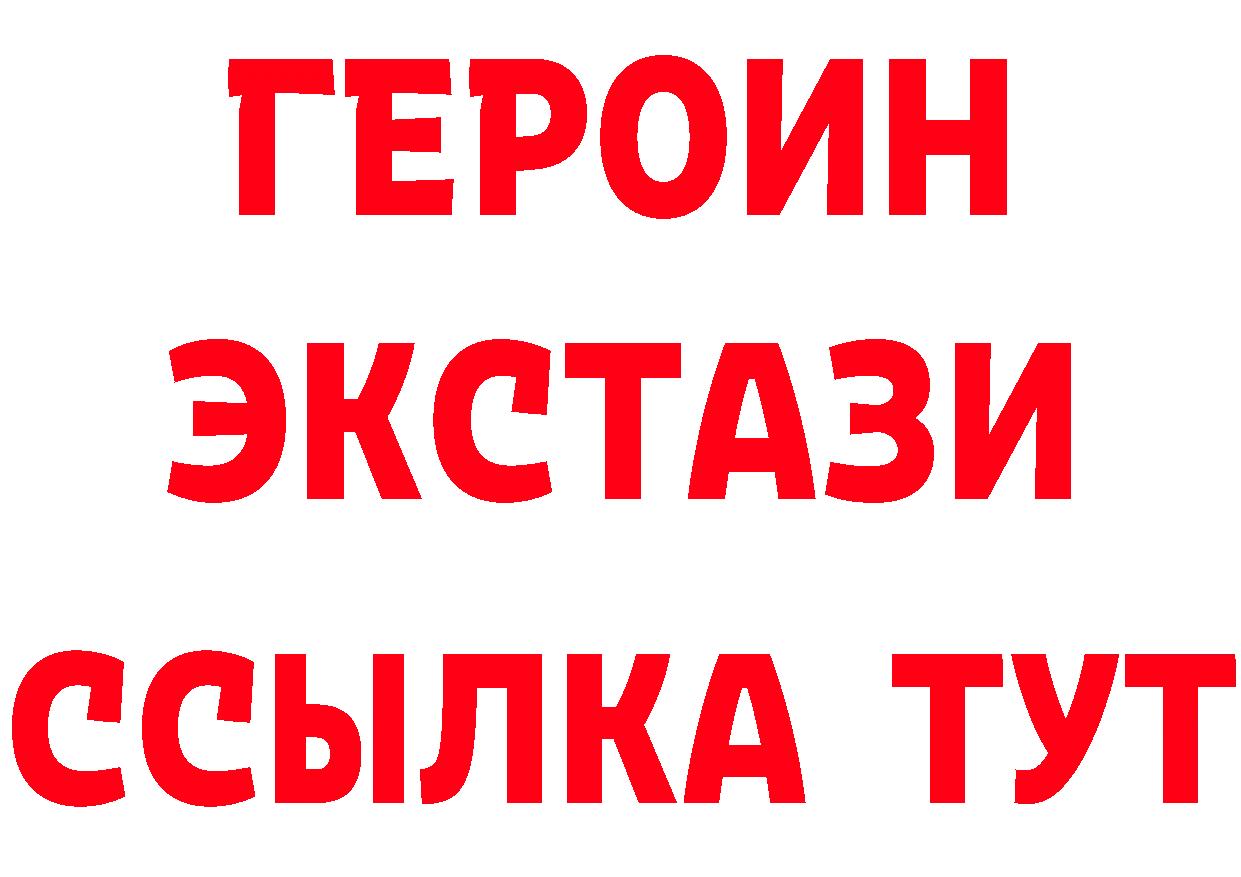 ГЕРОИН
ЭКСТАЗИ
ССЫЛКА ТУТ